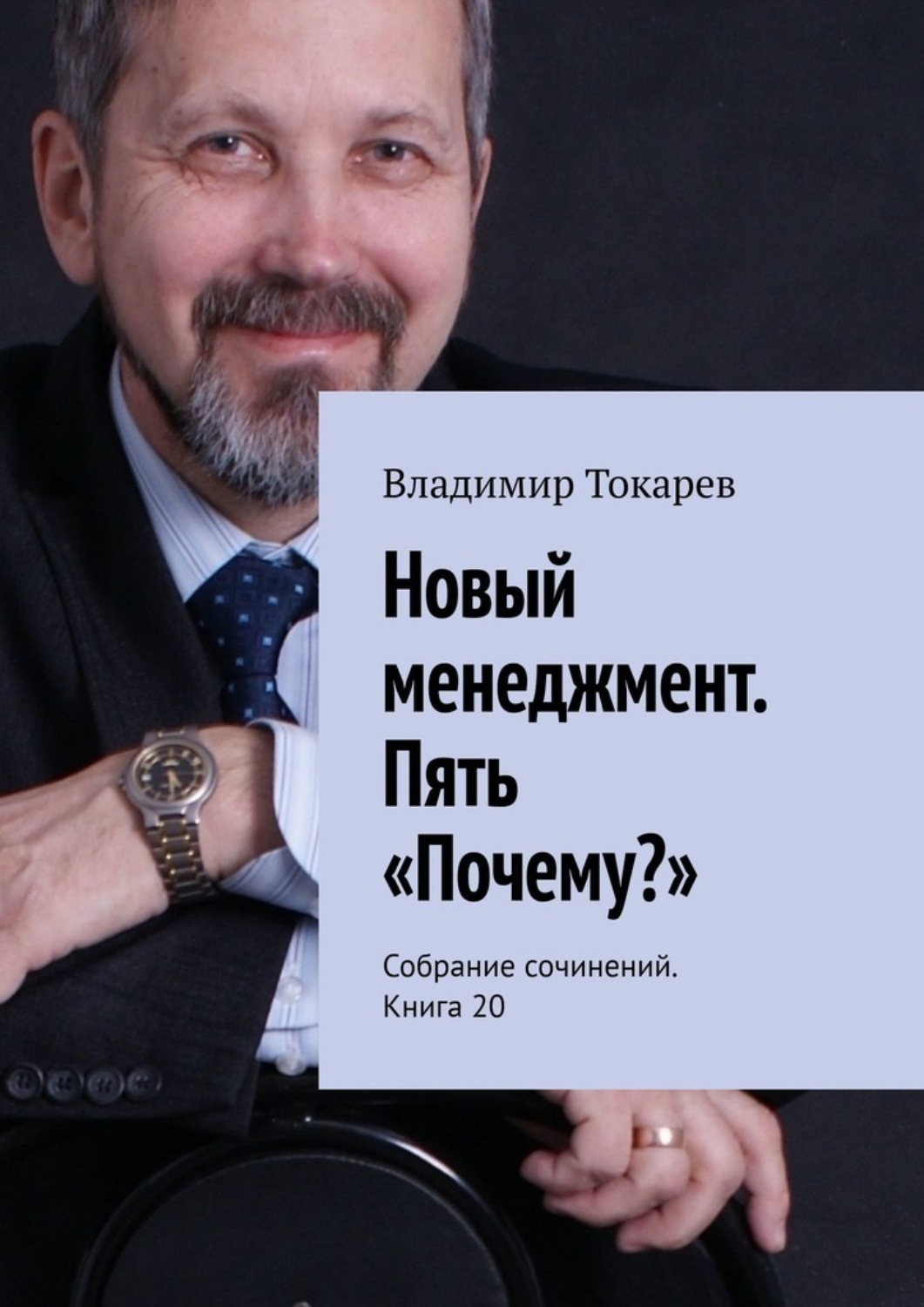 Владимир Токарев

Новый менеджмент. Пять «Почему?»

Собрание сочинений. Книга 20